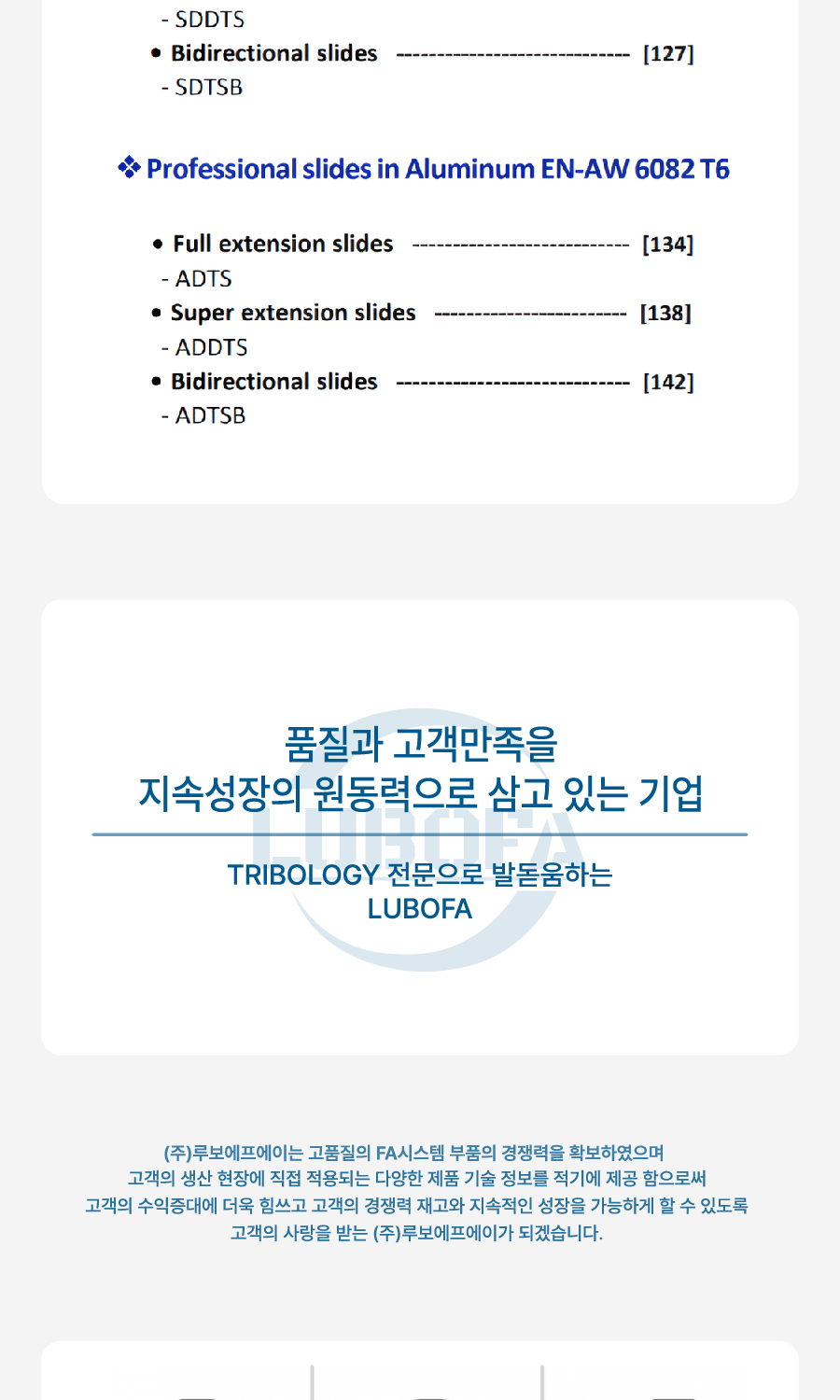 - SDDTS
• Bidirectional slides ------------------------------ [127]
- SDTSB

❖ Professional slides in Aluminum EN-AW 6082 T6

• Full extension slides ---------------------------- [134]
- ADTS
• Super extension slides ------------------------ [138]
- ADDTS
• Bidirectional slides ------------------------------ [142]
- ADTSB

품질과 고객만족을
지속성장의 원동력으로 삼고 있는 기업

LUBOFA

TRIBOLOGY 전문으로 발돋움하는
LUBOFA

(주)루보에프에이는 고품질의 FA시스템 부품의 경쟁력을 확보하였으며
고객의 생산 현장에 직접 적용되는 다양한 제품 기술 정보를 적기에 제공 함으로써
고객의 수익증대에 더욱 힘쓰고 고객의 경쟁력 재고와 지속적인 성장을 가능하게 할 수 있도록
고객의 사랑을 받는 (주)루보에프에이가 되겠습니다.